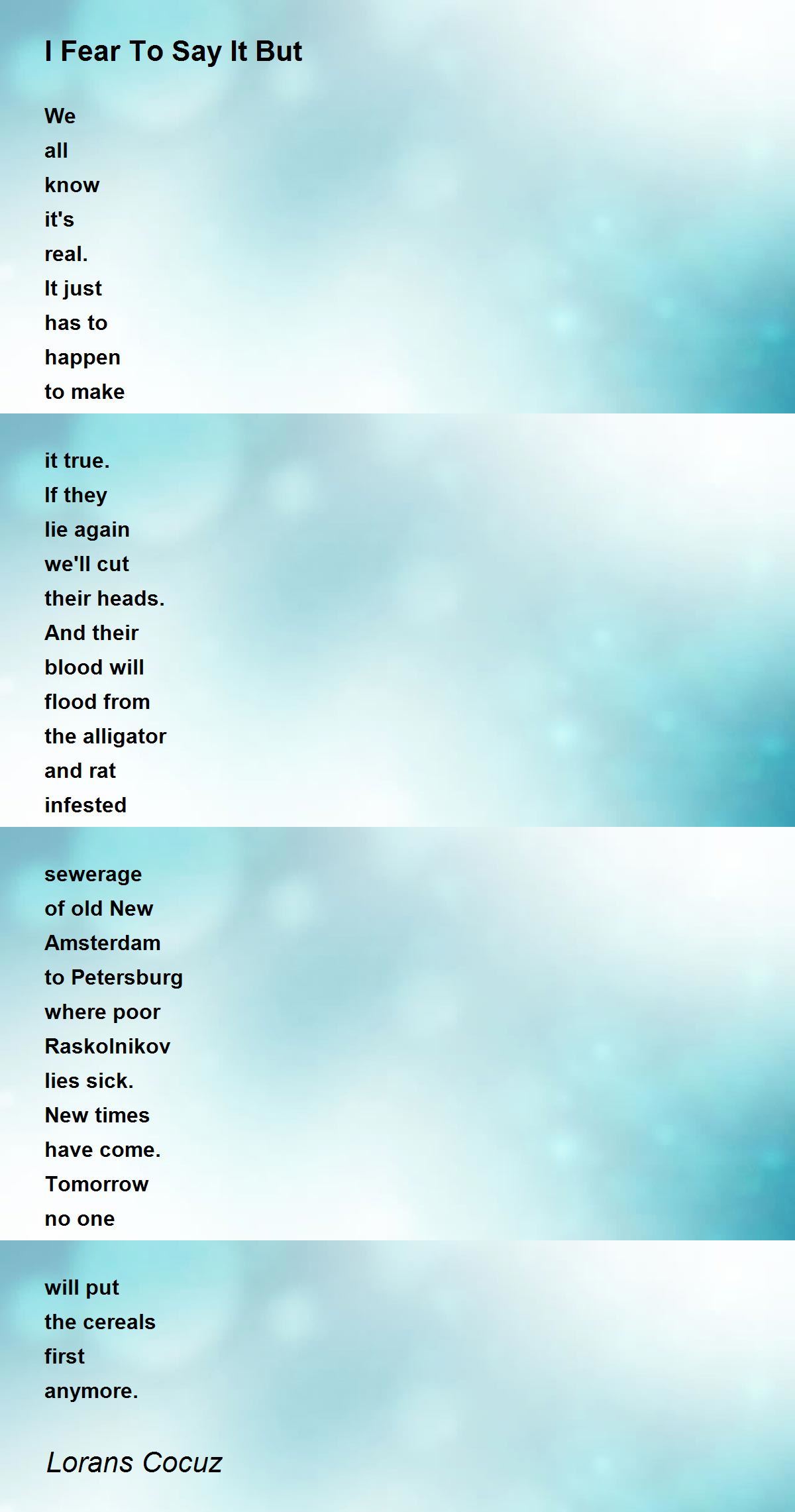 I Fear To Say It But

We
all
know
it's
real.
It just
has to
happen
to make

it true.
If they
lie again
we'll cut
their heads.
And their
blood will
flood from
the alligator
and rat
infested

sewerage
of old New
Amsterdam
to Petersburg
where poor
Raskolnikov
lies sick.
New times
have come.
Tomorrow
no one

will put
the cereals
first
anymore.

Lorans Cocuz